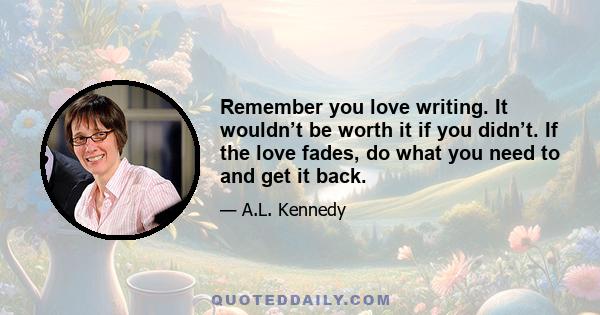 Remember you love writing. It wouldn’t be worth it if you didn’t. If the love fades, do what you need to and get it back.

— A.L. Kennedy

QUOTEDDAILY.COM